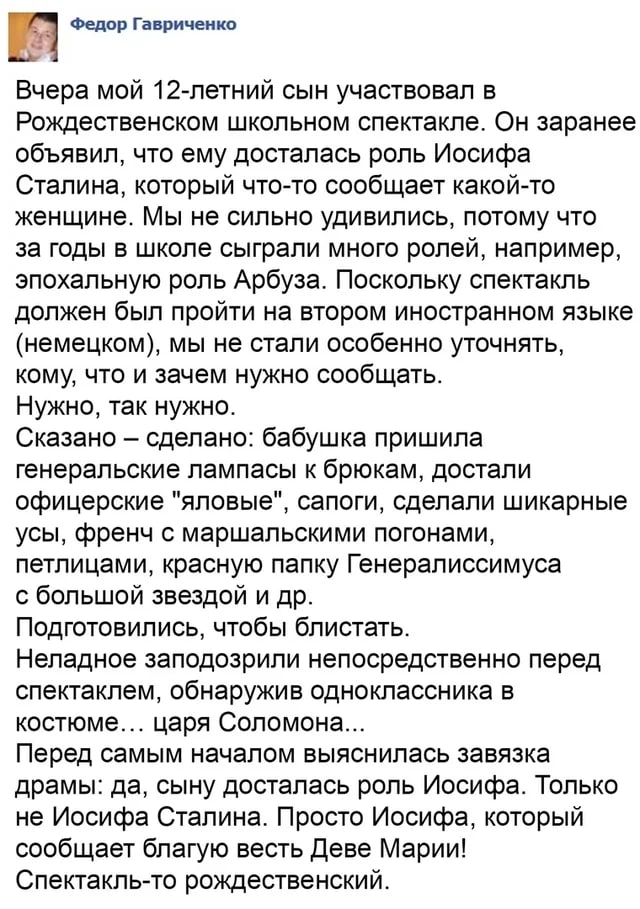 Федор Гавриченко

Вчера мой 12-летний сын участвовал в Рождественском школьном спектакле. Он заранее объявил, что ему досталась роль Иосифа Сталина, который что-то сообщает какой-то женщине. Мы не сильно удивились, потому что за годы в школе сыграли много ролей, например, эпохальную роль Арбуза. Поскольку спектакль должен был пройти на втором иностранном языке (немецком), мы не стали особенно уточнять, кому, что и зачем нужно сообщать.
Нужно, так нужно.
Сказано – сделано: бабушка пришила генеральские лампасы к брюкам, достали офицерские "яловые", сапоги, сделали шикарные усы, френч с маршальскими погонами, петлицами, красную папку Генералиссимуса с большой звездой и др.
Подготовились, чтобы блистать.
Неладное заподозрили непосредственно перед спектаклем, обнаружив одноклассника в костюме… царя Соломона...
Перед самым началом выяснилась завязка драмы: да, сыну досталась роль Иосифа. Только не Иосифа Сталина. Просто Иосифа, который сообщает благую весть Деве Марии!
Спектакль-то рождественский.